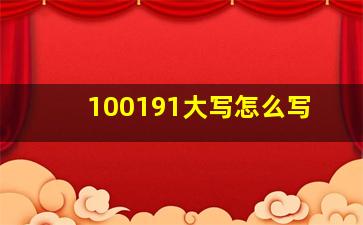 100191大写怎么写